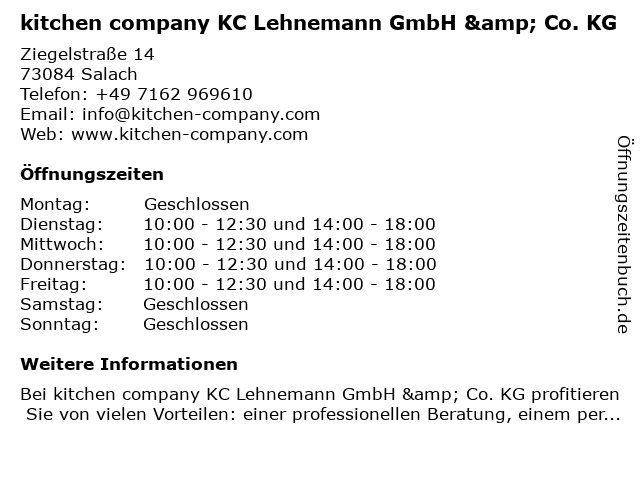 kitchen company KC Lehnemann GmbH &amp; Co. KG

Ziegelstraße 14
73084 Salach
Telefon: +49 7162 969610
Email: info@kitchen-company.com
Web: www.kitchen-company.com

Öffnungszeiten

Montag: Geschlossen
Dienstag: 10:00 - 12:30 und 14:00 - 18:00
Mittwoch: 10:00 - 12:30 und 14:00 - 18:00
Donnerstag: 10:00 - 12:30 und 14:00 - 18:00
Freitag: 10:00 - 12:30 und 14:00 - 18:00
Samstag: Geschlossen
Sonntag: Geschlossen

Weitere Informationen

Bei kitchen company KC Lehnemann GmbH &amp; Co. KG profitieren Sie von vielen Vorteilen: einer professionellen Beratung, einem per...

Öffnungszeitenbuch.de